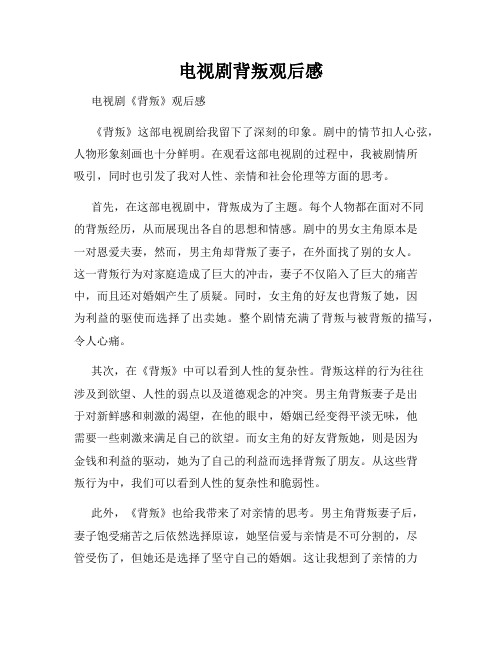 电视剧背叛观后感

电视剧《背叛》观后感

《背叛》这部电视剧给我留下了深刻的印象。剧中的情节扣人心弦，人物形象刻画也十分鲜明。在观看这部电视剧的过程中，我被剧情所吸引，同时也引发了我对人性、亲情和社会伦理等方面的思考。

首先，在这部电视剧中，背叛成为了主题。每个人物都在面对不同的背叛经历，从而展现出各自的思想和情感。剧中的男女主角原本是一对恩爱夫妻，然而，男主角却背叛了妻子，在外面找了别的女人。这一背叛行为对家庭造成了巨大的冲击，妻子不仅陷入了巨大的痛苦中，而且还对婚姻产生了质疑。同时，女主角的好友也背叛了她，因为利益的驱使而选择了出卖她。整个剧情充满了背叛与被背叛的描写，令人心痛。

其次，在《背叛》中可以看到人性的复杂性。背叛这样的行为往往涉及到欲望、人性的弱点以及道德观念的冲突。男主角背叛妻子是出于对新鲜感和刺激的渴望，在他的眼中，婚姻已经变得平淡无味，他需要一些刺激来满足自己的欲望。而女主角的好友背叛她，则是因为金钱和利益的驱动，她为了自己的利益而选择背叛了朋友。从这些背叛行为中，我们可以看到人性的复杂性和脆弱性。

此外，《背叛》也给我带来了对亲情的思考。男主角背叛妻子后，妻子饱受痛苦之后依然选择原谅，她坚信爱与亲情是不可分割的，尽管受伤了，但她还是选择了坚守自己的婚姻。这让我想到了亲情的力